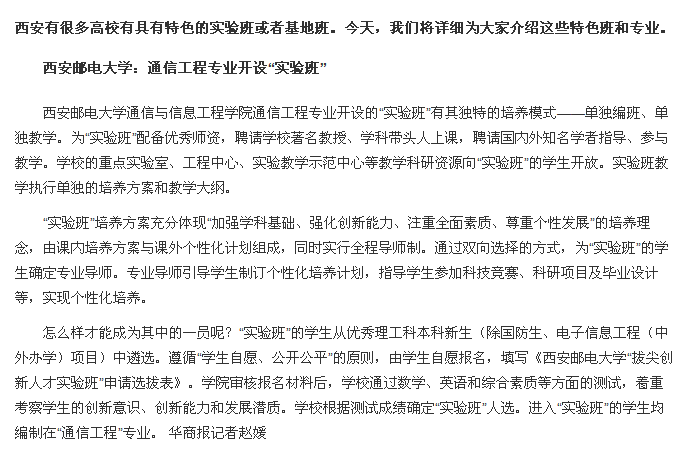 西安有很多高校有具有特色的实验班或者基地班。今天，我们将详细为大家介绍这些特色班和专业。

西安邮电大学：通信工程专业开设“实验班”

西安邮电大学通信与信息工程学院通信工程专业开设的“实验班”有其独特的培养模式——单独编班、单独教学。为“实验班”配备优秀师资，聘请学校著名教授、学科带头人上课，聘请国内外知名学者指导、参与教学。学校的重点实验室、工程中心、实验教学示范中心等教学科研资源向“实验班”的学生开放。实验班教学执行单独的培养方案和教学大纲。

“实验班”培养方案充分体现“加强学科基础、强化创新能力、注重全面素质、尊重个性发展”的培养理念，由课内培养方案与课外个性化计划组成，同时实行全程导师制。通过双向选择的方式，为“实验班”的学生确定专业导师。专业导师引导学生制订个性化培养计划，指导学生参加科技竞赛、科研项目及毕业设计等，实现个性化培养。

怎么样才能成为其中的一员呢？“实验班”的学生从优秀理工科本科新生（除国防生、电子信息工程（中外办学）项目）中遴选。遵循“学生自愿、公开公平”的原则，由学生自愿报名，填写《西安邮电大学“拔尖创新人才实验班”申请选拔表》。学院审核报名材料后，学校通过数学、英语和综合素质等方面的测试，着重考察学生的创新意识、创新能力和发展潜质。学校根据测试成绩确定“实验班”人选。进入“实验班”的学生均编制在“通信工程”专业。 华商报记者赵媛